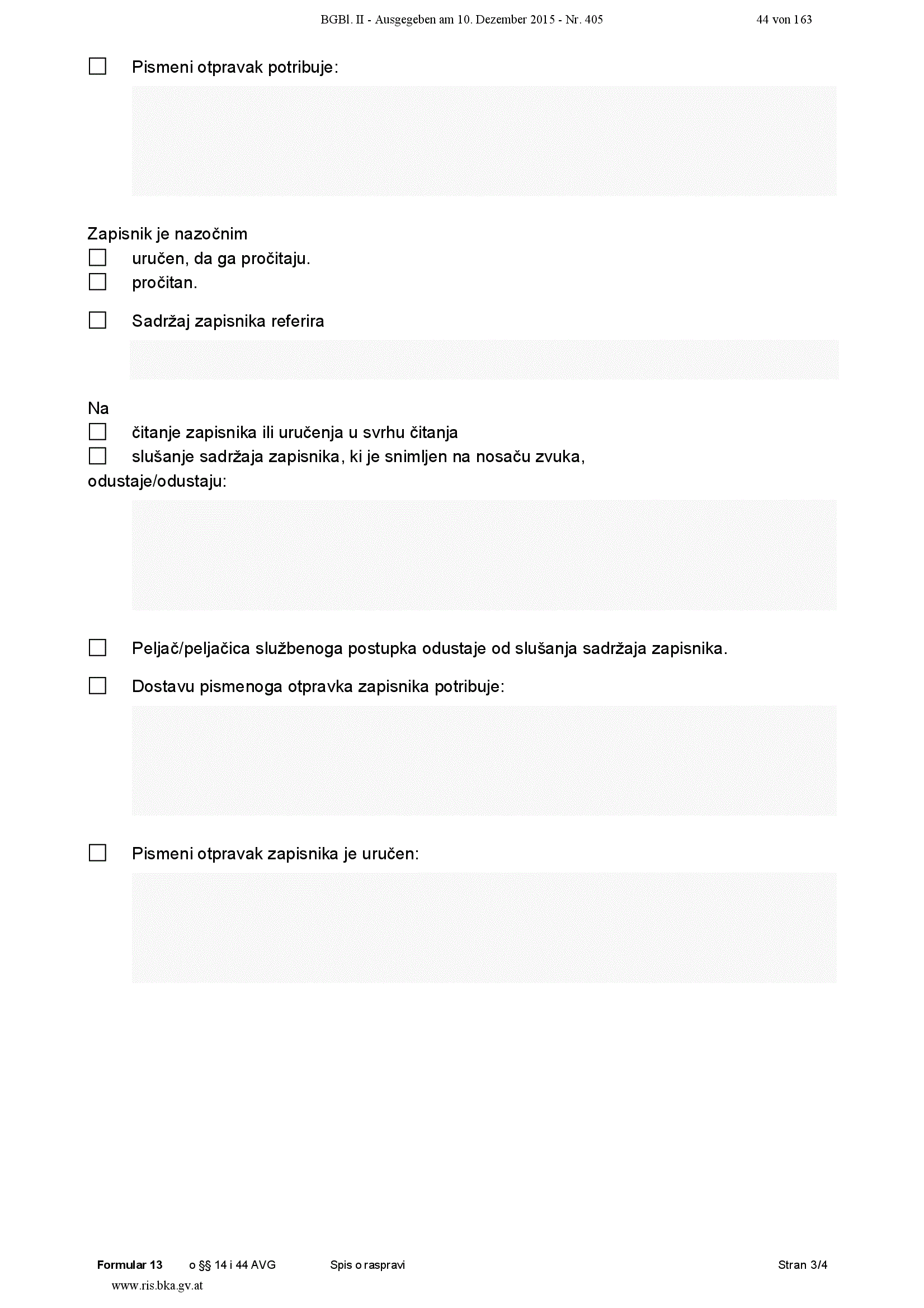 BGBl. II - Ausgegeben am 10. Dezember 2015 - Nr. 405 44 von 163

☐ Pismeni otpravak potribuje:

Zapisnik je nazočnim
☐ uručen, da ga pročitaju.
☐ pročitan.

☐ Sadržaj zapisnika referira

Na
☐ čitanje zapisnika ili uručenja u svrhu čitanja
☐ slušanje sadržaja zapisnika, ki je snimljen na nosaču zvuka,
odustaje/odustaju:

☐ Peljač/peljačica službenoga postupka odustaje od slušanja sadržaja zapisnika.

☐ Dostavu pismenoga otpravka zapisnika potribuje:

☐ Pismeni otpravak zapisnika je uručen:

Formular 13 o §§ 14 i 44 AVG Spis o raspravi Stran 3/4
www.ris.bka.gv.at